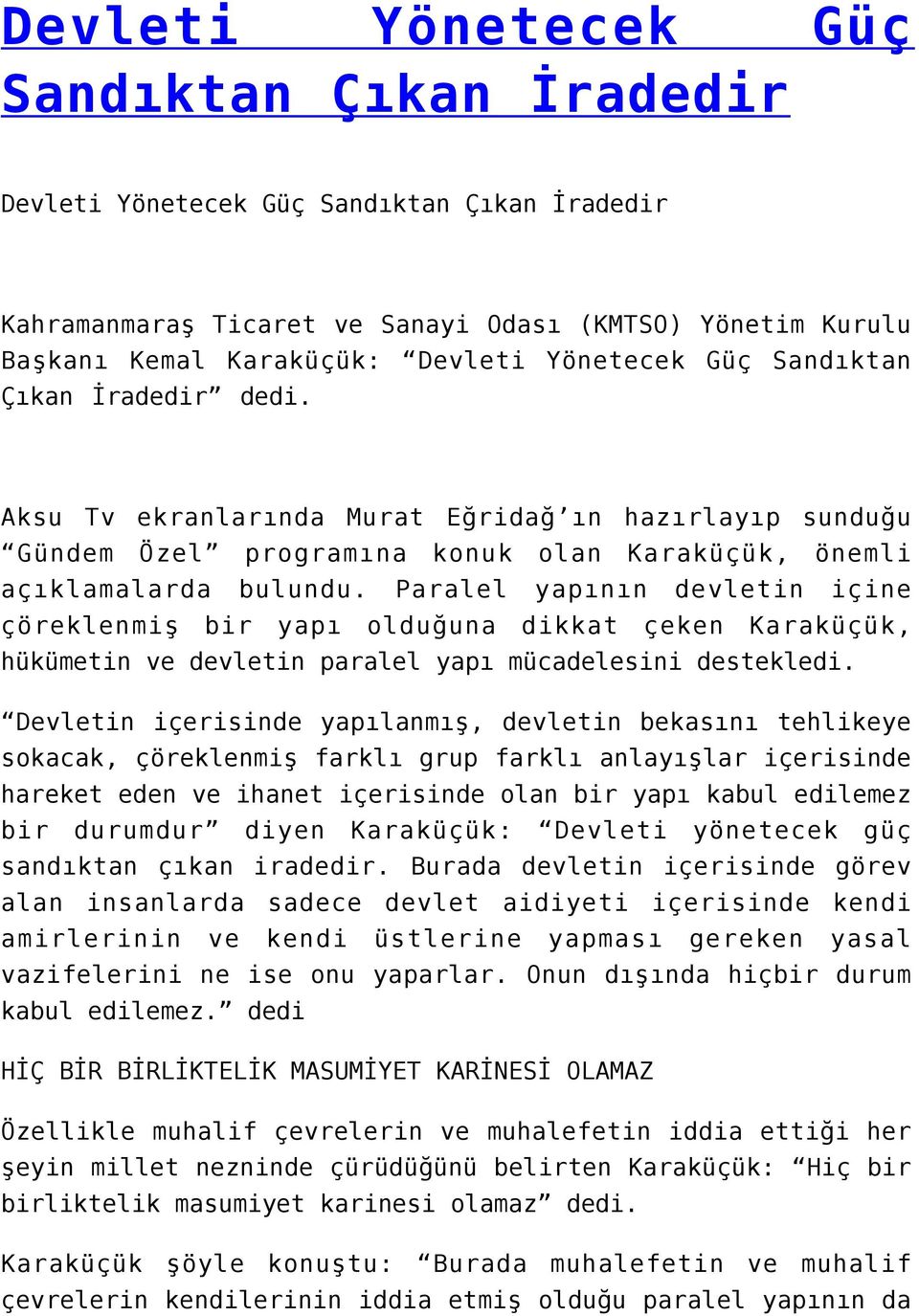 Devleti Yönetecek Güç Sandıktan Çıkan İradedir

Devleti Yönetecek Güç Sandıktan Çıkan İradedir

Kahramanmaraş Ticaret ve Sanayi Odası (KMTSO) Yönetim Kurulu Başkanı Kemal Karaküçük: “Devleti Yönetecek Güç Sandıktan Çıkan İradedir” dedi.

Aksu Tv ekranlarında Murat Eğridağ’ın hazırlayıp sunduğu “Gündem Özel” programına konuk olan Karaküçük, önemli açıklamalarda bulundu. Paralel yapının devletin içine çöreklenmiş bir yapı olduğuna dikkat çeken Karaküçük, hükümetin ve devletin paralel yapı mücadelesini destekledi.

“Devletin içerisinde yapılanmış, devletin bekasını tehlikeye sokacak, çöreklenmiş farklı grup farklı anlayışlar içerisinde hareket eden ve ihanet içerisinde olan bir yapı kabul edilemez bir durumdur” diyen Karaküçük: “Devleti yönetecek güç sandıktan çıkan iradedir. Burada devletin içerisinde görev alan insanlarda sadece devlet aidiyeti içerisinde kendi amirlerinin ve kendi üstlerine yapması gereken yasal vazifelerini ne ise onu yaparlar. Onun dışında hiçbir durum kabul edilemez.” dedi

HİÇ BİR BİRLİKTELİK MASUMİYET KARİNESİ OLAMAZ

Özellikle muhalif çevrelerin ve muhalefetin iddia ettiği her şeyin millet nezninde çürüdüğünü belirten Karaküçük: “Hiç bir birliktelik masumiyet karinesi olamaz” dedi.

Karaküçük şöyle konuştu: “Burada muhalefetin ve muhalif çevrelerin kendilerinin iddia etmiş olduğu paralel yapının da